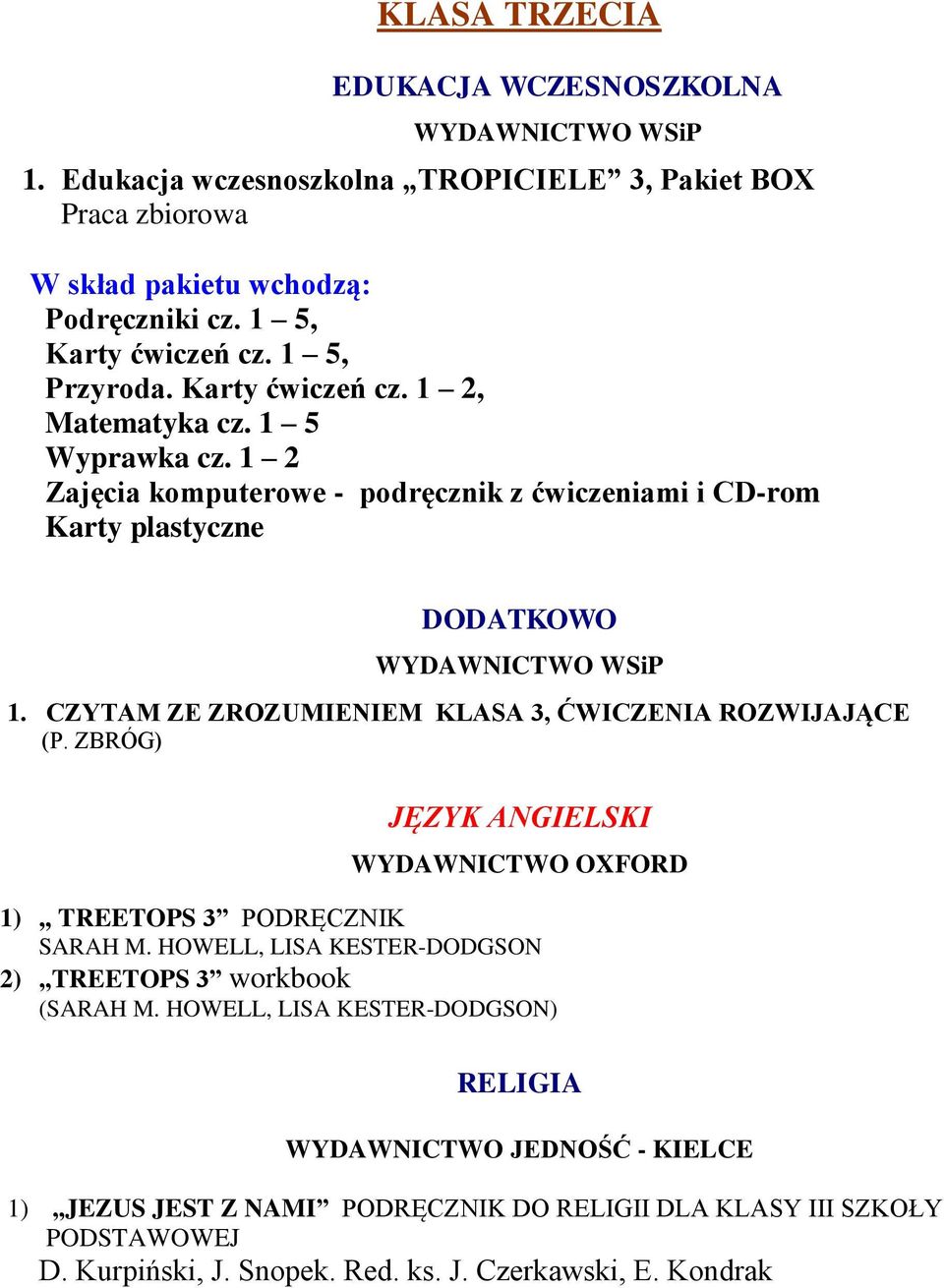 KLASA TRZECIA

EDUKACJA WCZESNOSZKOLNA

WYDAWNICTWO WSiP

1. Edukacja wczesnoszkolna „TROPICIELE” 3, Pakiet BOX
Praca zbiorowa

W skład pakietu wchodzą:
Podręczniki cz. 1 – 5,
Karty ćwiczeń cz. 1 – 5,
Przyroda. Karty ćwiczeń cz. 1 – 2,
Matematyka cz. 1 – 5
Wyprawka cz. 1 – 2
Zajęcia komputerowe - podręcznik z ćwiczeniami i CD-rom
Karty plastyczne

DODATKOWO

WYDAWNICTWO WSiP

1. CZYTAM ZE ZROZUMIENIEM KLASA 3, ĆWICZENIA ROZWIJAJĄCE (P. ZBRÓG)

JĘZYK ANGIELSKI

WYDAWNICTWO OXFORD

1) „ TREETOPS 3” PODRĘCZNIK
SARAH M. HOWELL, LISA KESTER-DODGSON
2) „TREETOPS 3” workbook
(SARAH M. HOWELL, LISA KESTER-DODGSON)

RELIGIA

WYDAWNICTWO JEDNOŚĆ - KIELCE

1) „JEZUS JEST Z NAMI” PODRĘCZNIK DO RELIGII DLA KLASY III SZKOŁY PODSTAWOWEJ
D. Kurpiński, J. Snopek. Red. ks. J. Czerkawski, E. Kondrak